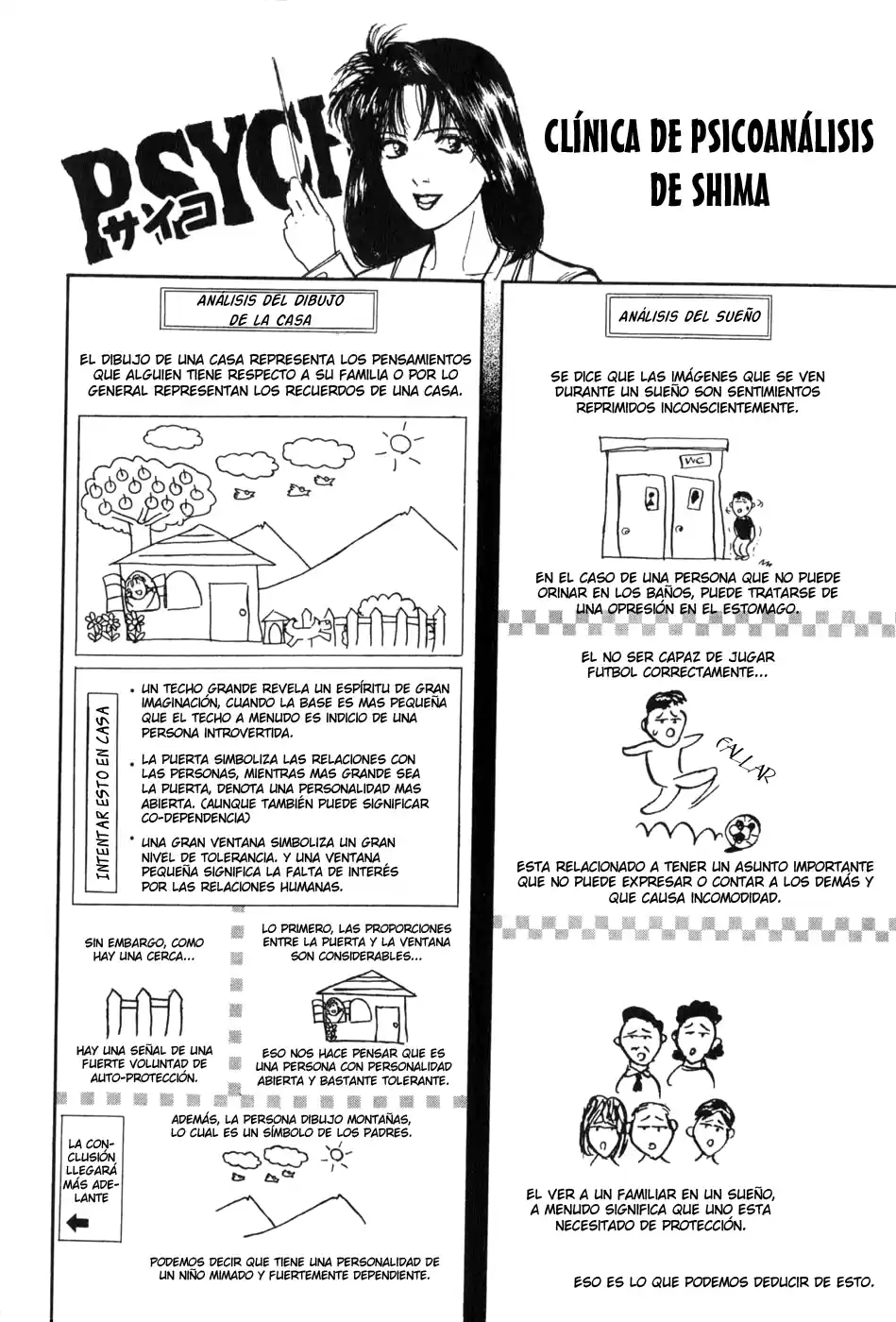 PSYCH
サイコ

CLÍNICA DE PSICOANÁLISIS DE SHIMA

ANÁLISIS DEL DIBUJO DE LA CASA

EL DIBUJO DE UNA CASA REPRESENTA LOS PENSAMIENTOS QUE ALGUIEN TIENE RESPECTO A SU FAMILIA O POR LO GENERAL REPRESENTAN LOS RECUERDOS DE UNA CASA.

INTENTAR ESTO EN CASA

• UN TECHO GRANDE REVELA UN ESPÍRITU DE GRAN IMAGINACIÓN, CUANDO LA BASE ES MAS PEQUEÑA QUE EL TECHO A MENUDO ES INDICIO DE UNA PERSONA INTROVERTIDA.

• LA PUERTA SIMBOLIZA LAS RELACIONES CON LAS PERSONAS, MIENTRAS MAS GRANDE SEA LA PUERTA, DENOTA UNA PERSONALIDAD MAS ABIERTA. (AUNQUE TAMBIÉN PUEDE SIGNIFICAR CO-DEPENDENCIA)

• UNA GRAN VENTANA SIMBOLIZA UN GRAN NIVEL DE TOLERANCIA. Y UNA VENTANA PEQUEÑA SIGNIFICA LA FALTA DE INTERÉS POR LAS RELACIONES HUMANAS.

SIN EMBARGO, COMO HAY UNA CERCA...

HAY UNA SEÑAL DE UNA FUERTE VOLUNTAD DE AUTO-PROTECCIÓN.

LO PRIMERO, LAS PROPORCIONES ENTRE LA PUERTA Y LA VENTANA SON CONSIDERABLES...

ESO NOS HACE PENSAR QUE ES UNA PERSONA CON PERSONALIDAD ABIERTA Y BASTANTE TOLERANTE.

LA CONCLUSIÓN LLEGARÁ MÁS ADELANTE

ADEMÁS, LA PERSONA DIBUJO MONTAÑAS, LO CUAL ES UN SÍMBOLO DE LOS PADRES.

PODEMOS DECIR QUE TIENE UNA PERSONALIDAD DE UN NIÑO MIMADO Y FUERTEMENTE DEPENDIENTE.

ANÁLISIS DEL SUEÑO

SE DICE QUE LAS IMÁGENES QUE SE VEN DURANTE UN SUEÑO SON SENTIMIENTOS REPRIMIDOS INCONSCIENTEMENTE.

WC

EN EL CASO DE UNA PERSONA QUE NO PUEDE ORINAR EN LOS BAÑOS, PUEDE TRATARSE DE UNA OPRESIÓN EN EL ESTOMAGO.

EL NO SER CAPAZ DE JUGAR FUTBOL CORRECTAMENTE...

FALLAR

ESTA RELACIONADO A TENER UN ASUNTO IMPORTANTE QUE NO PUEDE EXPRESAR O CONTAR A LOS DEMÁS Y QUE CAUSA INCOMODIDAD.

EL VER A UN FAMILIAR EN UN SUEÑO, A MENUDO SIGNIFICA QUE UNO ESTA NECESITADO DE PROTECCIÓN.

ESO ES LO QUE PODEMOS DEDUCIR DE ESTO.